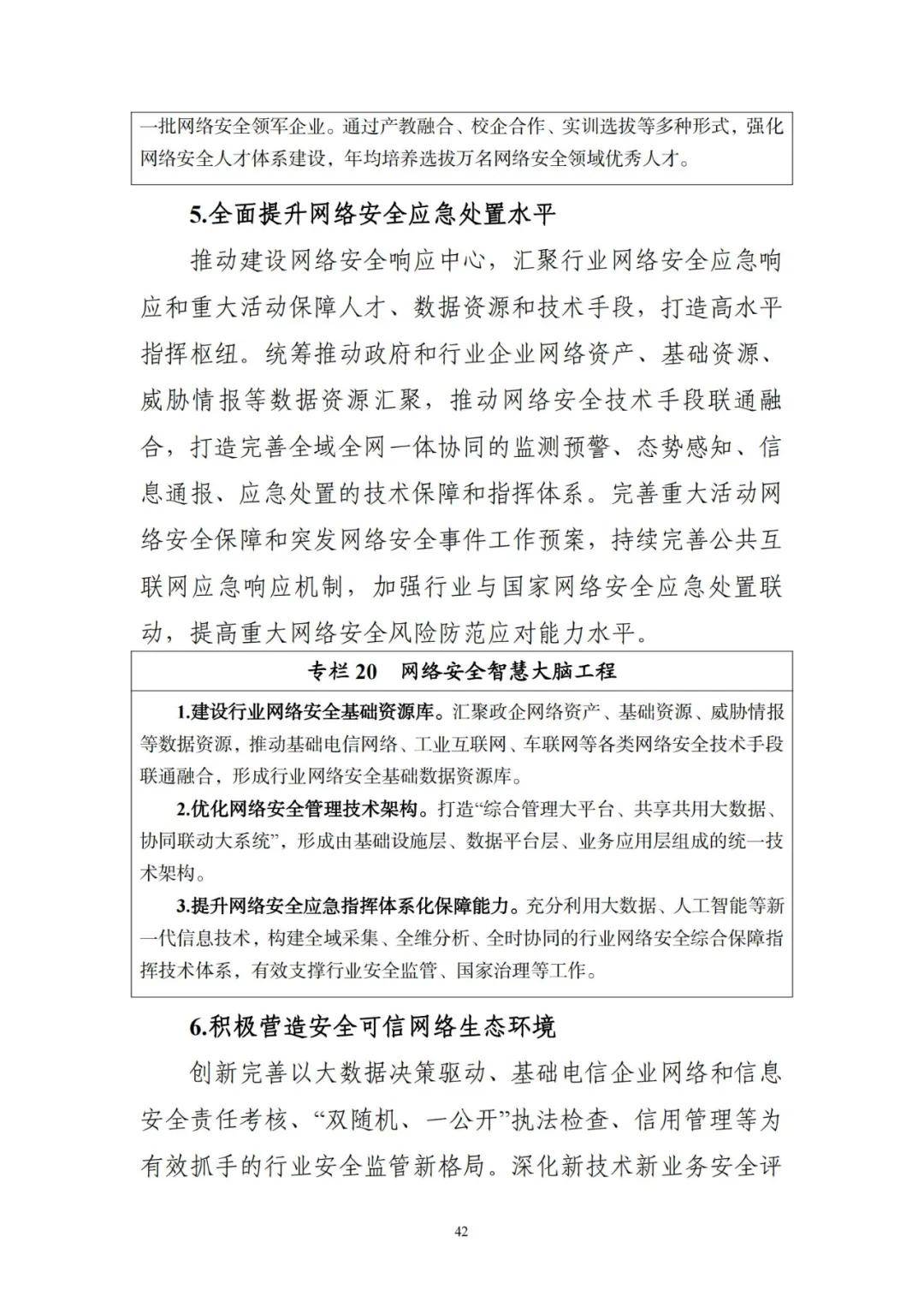 一批网络安全领军企业。通过产教融合、校企合作、实训选拔等多种形式，强化网络安全人才体系建设，年均培养选拔万名网络安全领域优秀人才。

5.全面提升网络安全应急处置水平

推动建设网络安全响应中心，汇聚行业网络安全应急响应和重大活动保障人才、数据资源和技术手段，打造高水平指挥枢纽。统筹推动政府和行业企业网络资产、基础资源、威胁情报等数据资源汇聚，推动网络安全技术手段联通融合，打造完善全域全网一体协同的监测预警、态势感知、信息通报、应急处置的技术保障和指挥体系。完善重大活动网络安全保障和突发网络安全事件工作预案，持续完善公共互联网应急响应机制，加强行业与国家网络安全应急处置联动，提高重大网络安全风险防范应对能力水平。

专栏 20　网络安全智慧大脑工程

1.建设行业网络安全基础资源库。汇聚政企网络资产、基础资源、威胁情报等数据资源，推动基础电信网络、工业互联网、车联网等各类网络安全技术手段联通融合，形成行业网络安全基础数据资源库。

2.优化网络安全管理技术架构。打造“综合管理大平台、共享共用大数据、协同联动大系统”，形成由基础设施层、数据平台层、业务应用层组成的统一技术架构。

3.提升网络安全应急指挥体系化保障能力。充分利用大数据、人工智能等新一代信息技术，构建全域采集、全维分析、全时协同的行业网络安全综合保障指挥技术体系，有效支撑行业安全监管、国家治理等工作。

6.积极营造安全可信网络生态环境

创新完善以大数据决策驱动、基础电信企业网络和信息安全责任考核、“双随机、一公开”执法检查、信用管理等为有效抓手的行业安全监管新格局。深化新技术新业务安全评

42